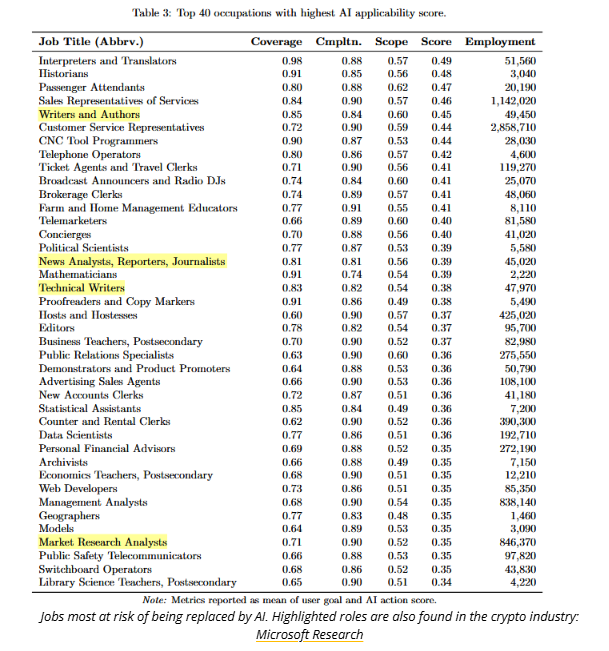 Table 3: Top 40 occupations with highest AI applicability score.

| Job Title (Abbrv.) | Coverage | Cmpltn. | Scope | Score | Employment |
|---|---|---|---|---|---|
| Interpreters and Translators | 0.98 | 0.88 | 0.57 | 0.49 | 51,560 |
| Historians | 0.91 | 0.85 | 0.56 | 0.48 | 3,040 |
| Passenger Attendants | 0.80 | 0.88 | 0.62 | 0.47 | 20,190 |
| Sales Representatives of Services | 0.84 | 0.90 | 0.57 | 0.46 | 1,142,020 |
| Writers and Authors | 0.85 | 0.84 | 0.60 | 0.45 | 49,450 |
| Customer Service Representatives | 0.72 | 0.90 | 0.59 | 0.44 | 2,858,710 |
| CNC Tool Programmers | 0.90 | 0.87 | 0.53 | 0.44 | 28,030 |
| Telephone Operators | 0.80 | 0.86 | 0.57 | 0.42 | 4,600 |
| Ticket Agents and Travel Clerks | 0.71 | 0.90 | 0.56 | 0.41 | 119,270 |
| Broadcast Announcers and Radio DJs | 0.74 | 0.84 | 0.60 | 0.41 | 25,070 |
| Brokerage Clerks | 0.74 | 0.89 | 0.57 | 0.41 | 48,060 |
| Farm and Home Management Educators | 0.77 | 0.91 | 0.55 | 0.41 | 8,110 |
| Telemarketers | 0.66 | 0.89 | 0.60 | 0.40 | 81,580 |
| Concierges | 0.70 | 0.88 | 0.56 | 0.40 | 41,020 |
| Political Scientists | 0.77 | 0.87 | 0.53 | 0.39 | 5,580 |
| News Analysts, Reporters, Journalists | 0.81 | 0.81 | 0.56 | 0.39 | 45,020 |
| Mathematicians | 0.91 | 0.74 | 0.54 | 0.39 | 2,220 |
| Technical Writers | 0.83 | 0.82 | 0.54 | 0.38 | 47,970 |
| Proofreaders and Copy Markers | 0.91 | 0.86 | 0.49 | 0.38 | 5,490 |
| Hosts and Hostesses | 0.60 | 0.90 | 0.57 | 0.37 | 425,020 |
| Editors | 0.78 | 0.82 | 0.54 | 0.37 | 95,700 |
| Business Teachers, Postsecondary | 0.70 | 0.90 | 0.52 | 0.37 | 82,980 |
| Public Relations Specialists | 0.63 | 0.90 | 0.60 | 0.36 | 275,550 |
| Demonstrators and Product Promoters | 0.64 | 0.88 | 0.53 | 0.36 | 50,790 |
| Advertising Sales Agents | 0.66 | 0.90 | 0.53 | 0.36 | 108,100 |
| New Accounts Clerks | 0.72 | 0.87 | 0.51 | 0.36 | 41,180 |
| Statistical Assistants | 0.85 | 0.84 | 0.49 | 0.36 | 7,200 |
| Counter and Rental Clerks | 0.62 | 0.90 | 0.52 | 0.36 | 390,300 |
| Data Scientists | 0.77 | 0.86 | 0.51 | 0.36 | 192,710 |
| Personal Financial Advisors | 0.69 | 0.88 | 0.52 | 0.35 | 272,190 |
| Archivists | 0.66 | 0.88 | 0.49 | 0.35 | 7,150 |
| Economics Teachers, Postsecondary | 0.68 | 0.90 | 0.51 | 0.35 | 12,210 |
| Web Developers | 0.73 | 0.86 | 0.51 | 0.35 | 85,350 |
| Management Analysts | 0.68 | 0.90 | 0.54 | 0.35 | 838,140 |
| Geographers | 0.77 | 0.83 | 0.48 | 0.35 | 1,460 |
| Models | 0.64 | 0.89 | 0.53 | 0.35 | 3,090 |
| Market Research Analysts | 0.71 | 0.90 | 0.52 | 0.35 | 846,370 |
| Public Safety Telecommunicators | 0.66 | 0.88 | 0.53 | 0.35 | 97,820 |
| Switchboard Operators | 0.68 | 0.86 | 0.52 | 0.35 | 43,830 |
| Library Science Teachers, Postsecondary | 0.65 | 0.90 | 0.51 | 0.34 | 4,220 |

Note: Metrics reported as mean of user goal and AI action score.

Jobs most at risk of being replaced by AI. Highlighted roles are also found in the crypto industry: Microsoft Research